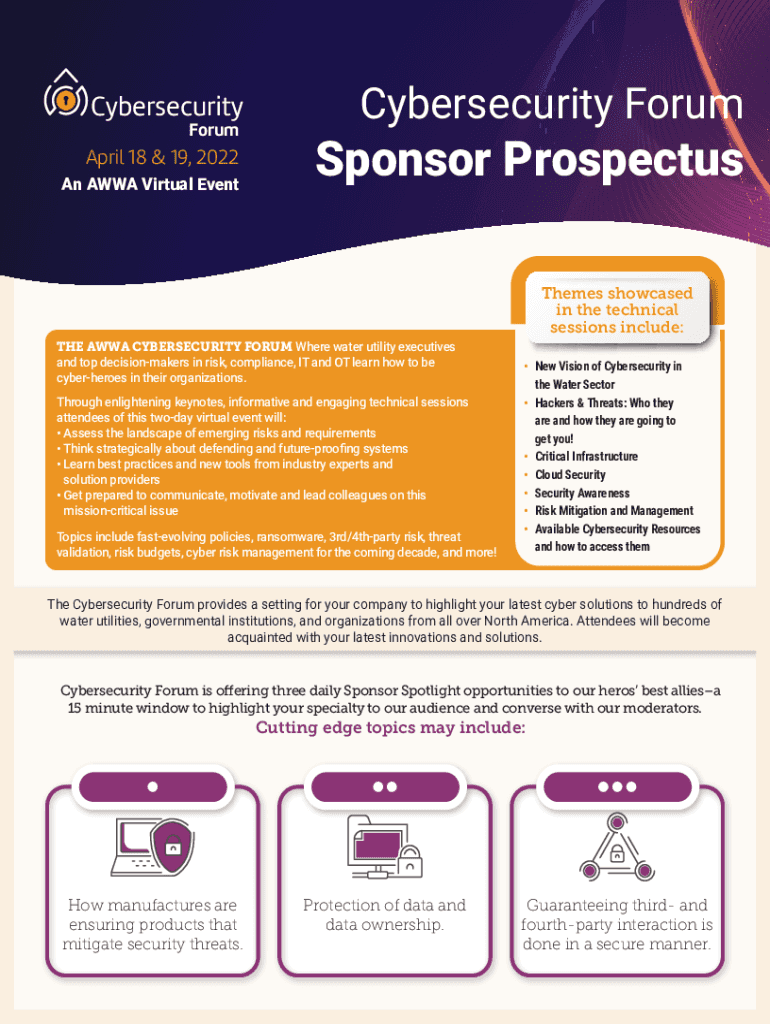 Cybersecurity Forum

April 18 & 19, 2022
An AWWA Virtual Event

Cybersecurity Forum
Sponsor Prospectus

THE AWWA CYBERSECURITY FORUM Where water utility executives and top decision-makers in risk, compliance, IT and OT learn how to be cyber-heroes in their organizations.

Through enlightening keynotes, informative and engaging technical sessions attendees of this two-day virtual event will:
• Assess the landscape of emerging risks and requirements
• Think strategically about defending and future-proofing systems
• Learn best practices and new tools from industry experts and solution providers
• Get prepared to communicate, motivate and lead colleagues on this mission-critical issue

Topics include fast-evolving policies, ransomware, 3rd/4th-party risk, threat validation, risk budgets, cyber risk management for the coming decade, and more!

Themes showcased in the technical sessions include:

• New Vision of Cybersecurity in the Water Sector
• Hackers & Threats: Who they are and how they are going to get you!
• Critical Infrastructure
• Cloud Security
• Security Awareness
• Risk Mitigation and Management
• Available Cybersecurity Resources and how to access them

The Cybersecurity Forum provides a setting for your company to highlight your latest cyber solutions to hundreds of water utilities, governmental institutions, and organizations from all over North America. Attendees will become acquainted with your latest innovations and solutions.

Cybersecurity Forum is offering three daily Sponsor Spotlight opportunities to our heros' best allies–a 15 minute window to highlight your specialty to our audience and converse with our moderators.

Cutting edge topics may include:

How manufactures are ensuring products that mitigate security threats.

Protection of data and data ownership.

Guaranteeing third- and fourth-party interaction is done in a secure manner.